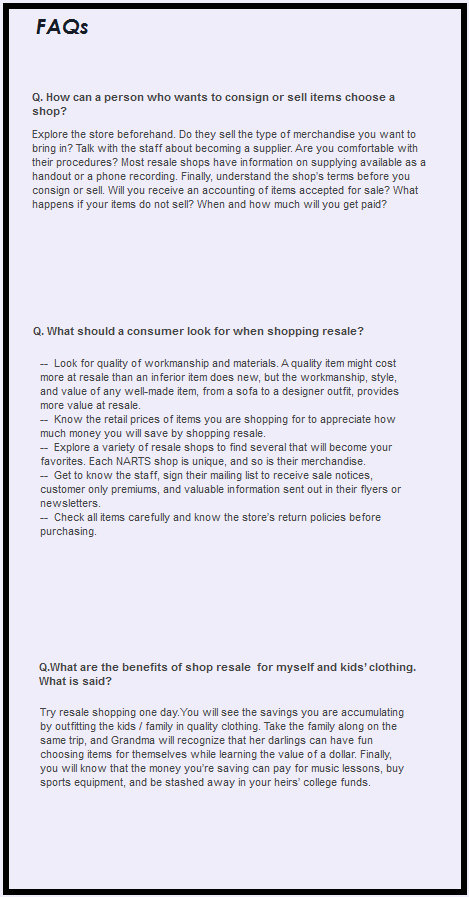 FAQs

Q. How can a person who wants to consign or sell items choose a shop?

Explore the store beforehand. Do they sell the type of merchandise you want to bring in? Talk with the staff about becoming a supplier. Are you comfortable with their procedures? Most resale shops have information on supplying available as a handout or a phone recording. Finally, understand the shop's terms before you consign or sell. Will you receive an accounting of items accepted for sale? What happens if your items do not sell? When and how much will you get paid?

Q. What should a consumer look for when shopping resale?

-- Look for quality of workmanship and materials. A quality item might cost more at resale than an inferior item does new, but the workmanship, style, and value of any well-made item, from a sofa to a designer outfit, provides more value at resale.
-- Know the retail prices of items you are shopping for to appreciate how much money you will save by shopping resale.
-- Explore a variety of resale shops to find several that will become your favorites. Each NARTS shop is unique, and so is their merchandise.
-- Get to know the staff, sign their mailing list to receive sale notices, customer only premiums, and valuable information sent out in their flyers or newsletters.
-- Check all items carefully and know the store's return policies before purchasing.

Q.What are the benefits of shop resale for myself and kids' clothing. What is said?

Try resale shopping one day.You will see the savings you are accumulating by outfitting the kids / family in quality clothing. Take the family along on the same trip, and Grandma will recognize that her darlings can have fun choosing items for themselves while learning the value of a dollar. Finally, you will know that the money you're saving can pay for music lessons, buy sports equipment, and be stashed away in your heirs' college funds.